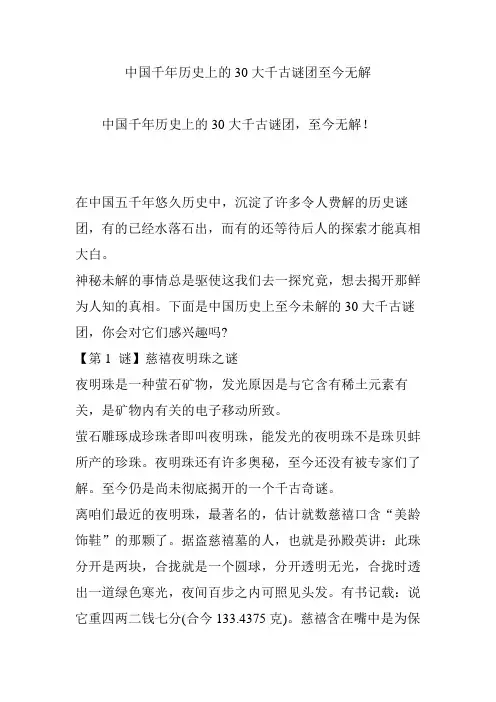 中国千年历史上的30大千古谜团至今无解

中国千年历史上的30大千古谜团，至今无解！

在中国五千年悠久历史中，沉淀了许多令人费解的历史谜团，有的已经水落石出，而有的还等待后人的探索才能真相大白。

神秘未解的事情总是驱使这我们去一探究竟，想去揭开那鲜为人知的真相。下面是中国历史上至今未解的30大千古谜团，你会对它们感兴趣吗?

【第1 谜】慈禧夜明珠之谜

夜明珠是一种萤石矿物，发光原因是与它含有稀土元素有关，是矿物内有关的电子移动所致。

萤石雕琢成珍珠者即叫夜明珠，能发光的夜明珠不是珠贝蚌所产的珍珠。夜明珠还有许多奥秘，至今还没有被专家们了解。至今仍是尚未彻底揭开的一个千古奇谜。

离咱们最近的夜明珠，最著名的，估计就数慈禧口含“美龄饰鞋”的那颗了。据盗慈禧墓的人，也就是孙殿英讲：此珠分开是两块，合拢就是一个圆球，分开透明无光，合拢时透出一道绿色寒光，夜间百步之内可照见头发。有书记载：说它重四两二钱七分(合今133.4375克)。慈禧含在嘴中是为保